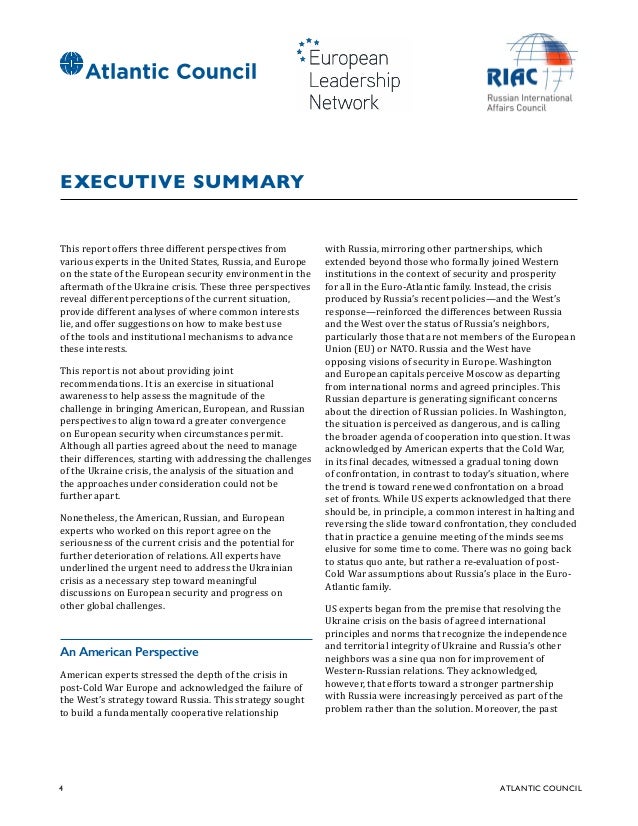 Atlantic Council

European Leadership Network

RIAC
Russian International Affairs Council

EXECUTIVE SUMMARY

This report offers three different perspectives from various experts in the United States, Russia, and Europe on the state of the European security environment in the aftermath of the Ukraine crisis. These three perspectives reveal different perceptions of the current situation, provide different analyses of where common interests lie, and offer suggestions on how to make best use of the tools and institutional mechanisms to advance these interests.

This report is not about providing joint recommendations. It is an exercise in situational awareness to help assess the magnitude of the challenge in bringing American, European, and Russian perspectives to align toward a greater convergence on European security when circumstances permit. Although all parties agreed about the need to manage their differences, starting with addressing the challenges of the Ukraine crisis, the analysis of the situation and the approaches under consideration could not be further apart.

Nonetheless, the American, Russian, and European experts who worked on this report agree on the seriousness of the current crisis and the potential for further deterioration of relations. All experts have underlined the urgent need to address the Ukrainian crisis as a necessary step toward meaningful discussions on European security and progress on other global challenges.

An American Perspective

American experts stressed the depth of the crisis in post-Cold War Europe and acknowledged the failure of the West's strategy toward Russia. This strategy sought to build a fundamentally cooperative relationship with Russia, mirroring other partnerships, which extended beyond those who formally joined Western institutions in the context of security and prosperity for all in the Euro-Atlantic family. Instead, the crisis produced by Russia's recent policies—and the West's response—reinforced the differences between Russia and the West over the status of Russia's neighbors, particularly those that are not members of the European Union (EU) or NATO. Russia and the West have opposing visions of security in Europe. Washington and European capitals perceive Moscow as departing from international norms and agreed principles. This Russian departure is generating significant concerns about the direction of Russian policies. In Washington, the situation is perceived as dangerous, and is calling the broader agenda of cooperation into question. It was acknowledged by American experts that the Cold War, in its final decades, witnessed a gradual toning down of confrontation, in contrast to today's situation, where the trend is toward renewed confrontation on a broad set of fronts. While US experts acknowledged that there should be, in principle, a common interest in halting and reversing the slide toward confrontation, they concluded that in practice a genuine meeting of the minds seems elusive for some time to come. There was no going back to status quo ante, but rather a re-evaluation of post-Cold War assumptions about Russia's place in the Euro-Atlantic family.

US experts began from the premise that resolving the Ukraine crisis on the basis of agreed international principles and norms that recognize the independence and territorial integrity of Ukraine and Russia's other neighbors was a sine qua non for improvement of Western-Russian relations. They acknowledged, however, that efforts toward a stronger partnership with Russia were increasingly perceived as part of the problem rather than the solution. Moreover, the past

4

ATLANTIC COUNCIL